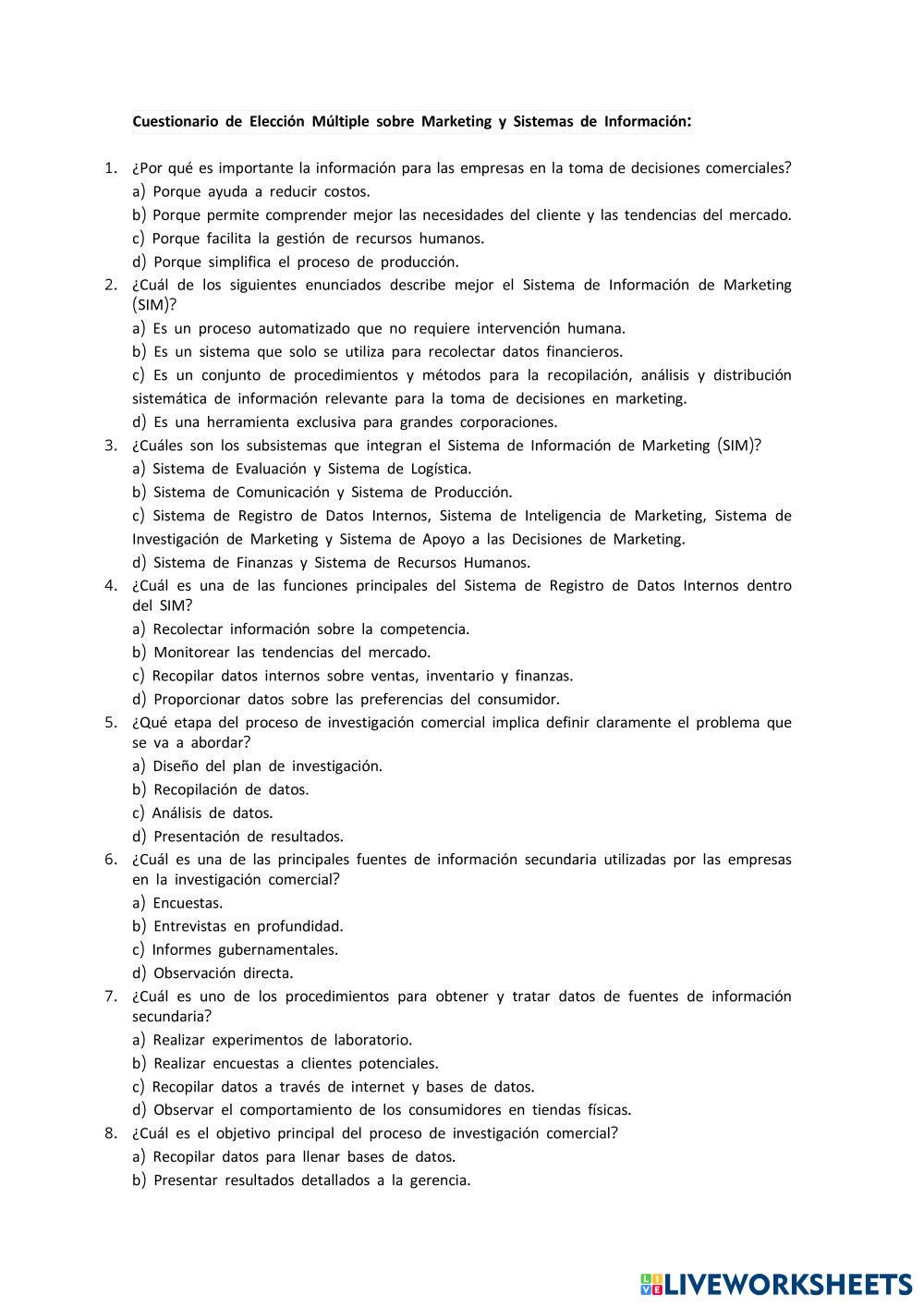 Cuestionario de Elección Múltiple sobre Marketing y Sistemas de Información:

1. ¿Por qué es importante la información para las empresas en la toma de decisiones comerciales?
a) Porque ayuda a reducir costos.
b) Porque permite comprender mejor las necesidades del cliente y las tendencias del mercado.
c) Porque facilita la gestión de recursos humanos.
d) Porque simplifica el proceso de producción.

2. ¿Cuál de los siguientes enunciados describe mejor el Sistema de Información de Marketing (SIM)?
a) Es un proceso automatizado que no requiere intervención humana.
b) Es un sistema que solo se utiliza para recolectar datos financieros.
c) Es un conjunto de procedimientos y métodos para la recopilación, análisis y distribución sistemática de información relevante para la toma de decisiones en marketing.
d) Es una herramienta exclusiva para grandes corporaciones.

3. ¿Cuáles son los subsistemas que integran el Sistema de Información de Marketing (SIM)?
a) Sistema de Evaluación y Sistema de Logística.
b) Sistema de Comunicación y Sistema de Producción.
c) Sistema de Registro de Datos Internos, Sistema de Inteligencia de Marketing, Sistema de Investigación de Marketing y Sistema de Apoyo a las Decisiones de Marketing.
d) Sistema de Finanzas y Sistema de Recursos Humanos.

4. ¿Cuál es una de las funciones principales del Sistema de Registro de Datos Internos dentro del SIM?
a) Recolectar información sobre la competencia.
b) Monitorear las tendencias del mercado.
c) Recopilar datos internos sobre ventas, inventario y finanzas.
d) Proporcionar datos sobre las preferencias del consumidor.

5. ¿Qué etapa del proceso de investigación comercial implica definir claramente el problema que se va a abordar?
a) Diseño del plan de investigación.
b) Recopilación de datos.
c) Análisis de datos.
d) Presentación de resultados.

6. ¿Cuál es una de las principales fuentes de información secundaria utilizadas por las empresas en la investigación comercial?
a) Encuestas.
b) Entrevistas en profundidad.
c) Informes gubernamentales.
d) Observación directa.

7. ¿Cuál es uno de los procedimientos para obtener y tratar datos de fuentes de información secundaria?
a) Realizar experimentos de laboratorio.
b) Realizar encuestas a clientes potenciales.
c) Recopilar datos a través de internet y bases de datos.
d) Observar el comportamiento de los consumidores en tiendas físicas.

8. ¿Cuál es el objetivo principal del proceso de investigación comercial?
a) Recopilar datos para llenar bases de datos.
b) Presentar resultados detallados a la gerencia.

LIVEWORKSHEETS